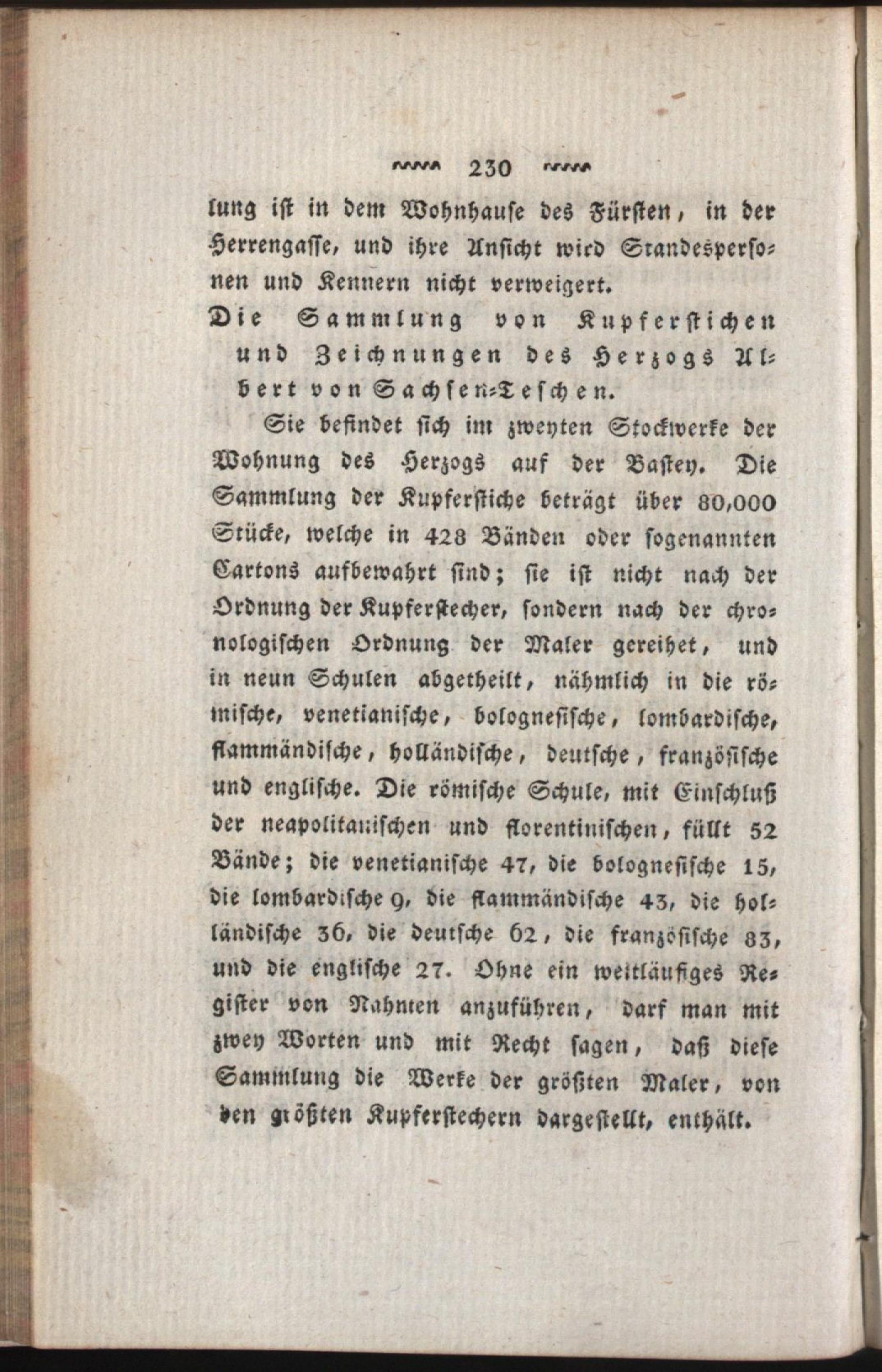 230

lung ist in dem Wohnhause des Fürsten, in der Herrengasse, und ihre Ansicht wird Standespersonen und Kennern nicht verweigert.

Die Sammlung von Kupferstichen und Zeichnungen des Herzogs Albert von Sachsen-Teschen.

Sie befindet sich im zweyten Stockwerke der Wohnung des Herzogs auf der Bastey. Die Sammlung der Kupferstiche beträgt über 80,000 Stücke, welche in 428 Bänden oder sogenannten Cartons aufbewahrt sind; sie ist nicht nach der Ordnung der Kupferstecher, sondern nach der chronologischen Ordnung der Maler gereihet, und in neun Schulen abgetheilt, nähmlich in die römische, venetianische, bolognesische, lombardische, flammändische, holländische, deutsche, französische und englische. Die römische Schule, mit Einschluß der neapolitanischen und florentinischen, füllt 52 Bände; die venetianische 47, die bolognesische 15, die lombardische 9, die flammändische 43, die holländische 36, die deutsche 62, die französische 83, und die englische 27. Ohne ein weitläufiges Register von Nahmen anzuführen, darf man mit zwey Worten und mit Recht sagen, daß diese Sammlung die Werke der größten Maler, von den größten Kupferstechern dargestellt, enthält.